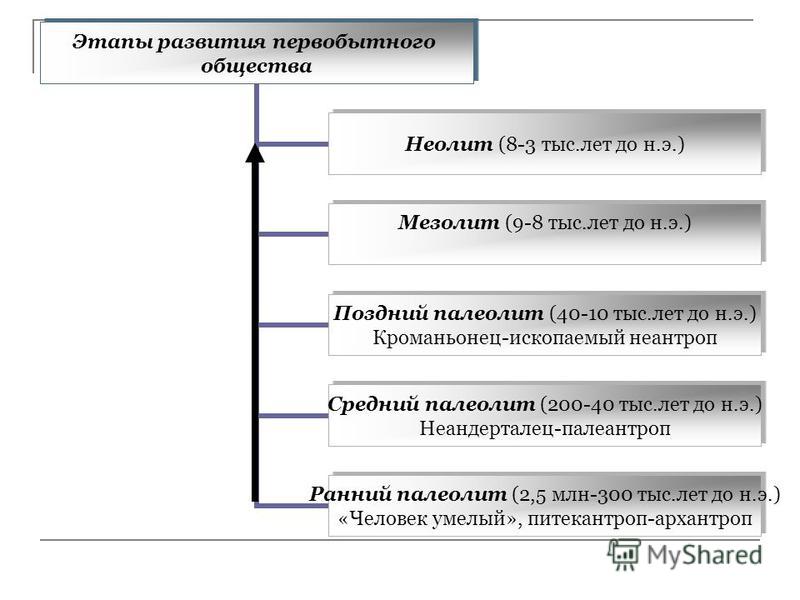 Этапы развития первобытного общества

Неолит (8-3 тыс.лет до н.э.)

Мезолит (9-8 тыс.лет до н.э.)

Поздний палеолит (40-10 тыс.лет до н.э.)
Кроманьонец-ископаемый неантроп

Средний палеолит (200-40 тыс.лет до н.э.)
Неандерталец-палеантроп

Ранний палеолит (2,5 млн-300 тыс.лет до н.э.)
«Человек умелый», питекантроп-архантроп

MyShared